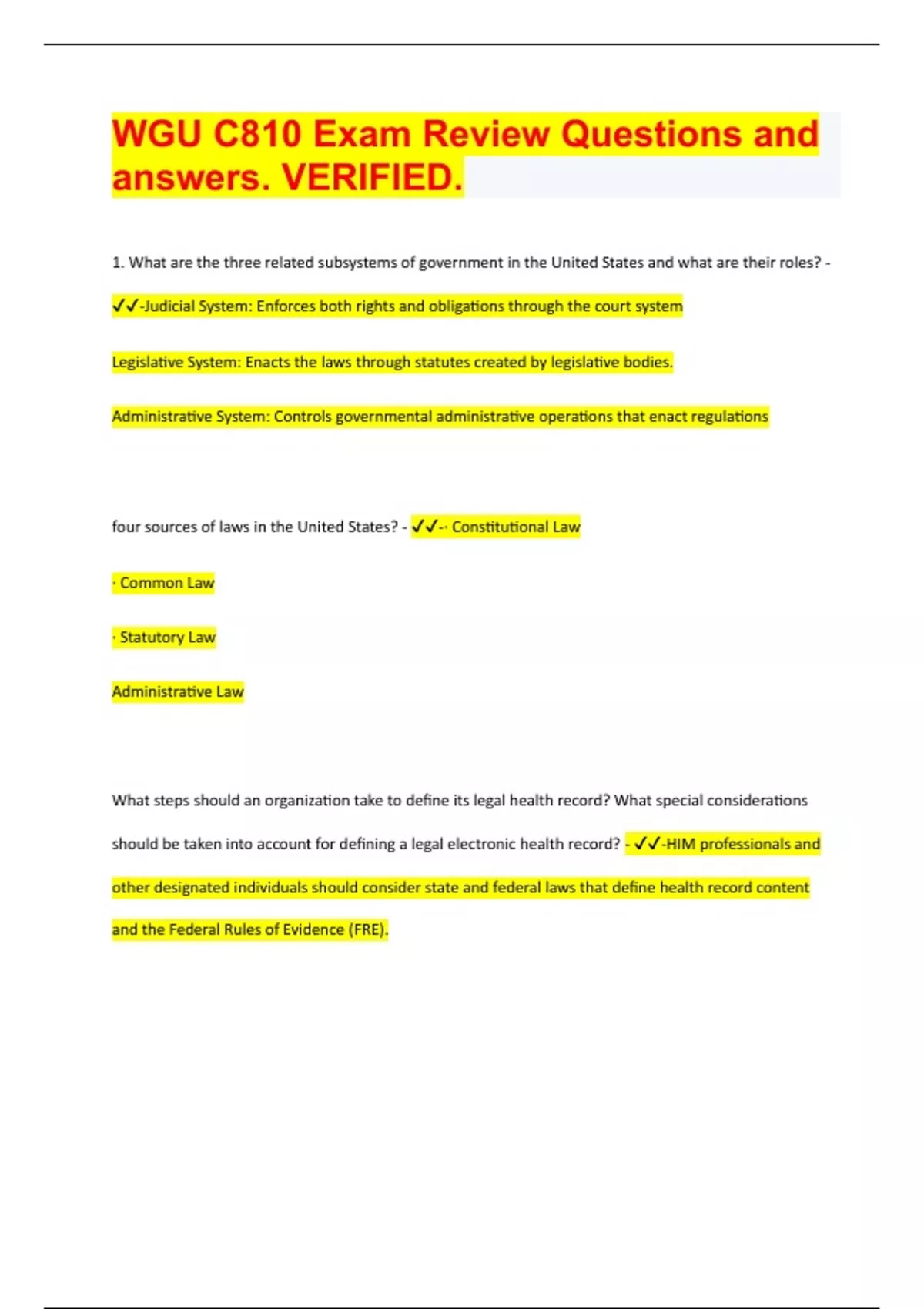 WGU C810 Exam Review Questions and answers. VERIFIED.

1. What are the three related subsystems of government in the United States and what are their roles? - ✓✓-Judicial System: Enforces both rights and obligations through the court system

Legislative System: Enacts the laws through statutes created by legislative bodies.

Administrative System: Controls governmental administrative operations that enact regulations

four sources of laws in the United States? - ✓✓-· Constitutional Law

· Common Law

· Statutory Law

Administrative Law

What steps should an organization take to define its legal health record? What special considerations should be taken into account for defining a legal electronic health record? - ✓✓-HIM professionals and other designated individuals should consider state and federal laws that define health record content and the Federal Rules of Evidence (FRE).